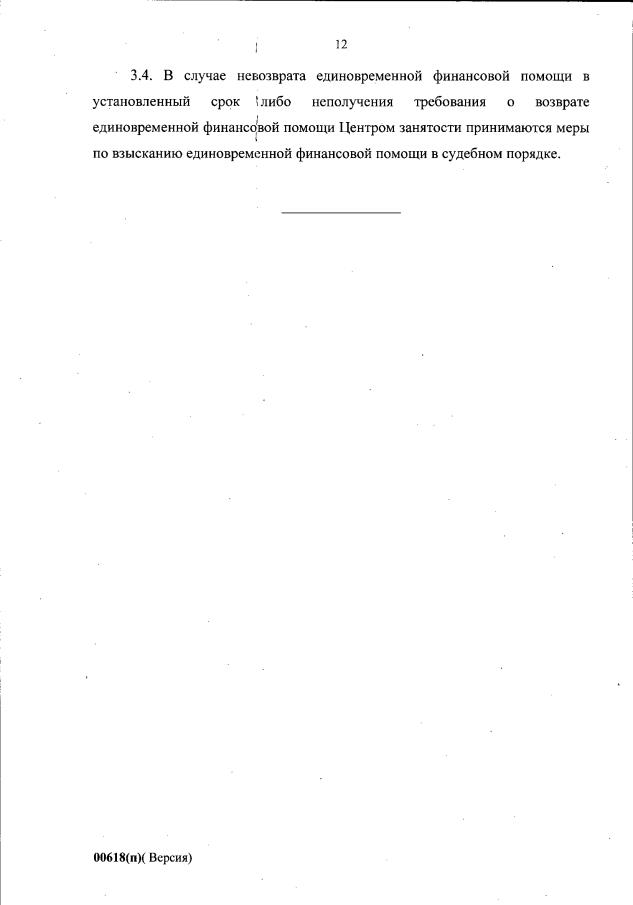 12

3.4. В случае невозврата единовременной финансовой помощи в установленный срок либо неполучения требования о возврате единовременной финансовой помощи Центром занятости принимаются меры по взысканию единовременной финансовой помощи в судебном порядке.

00618(п)( Версия)